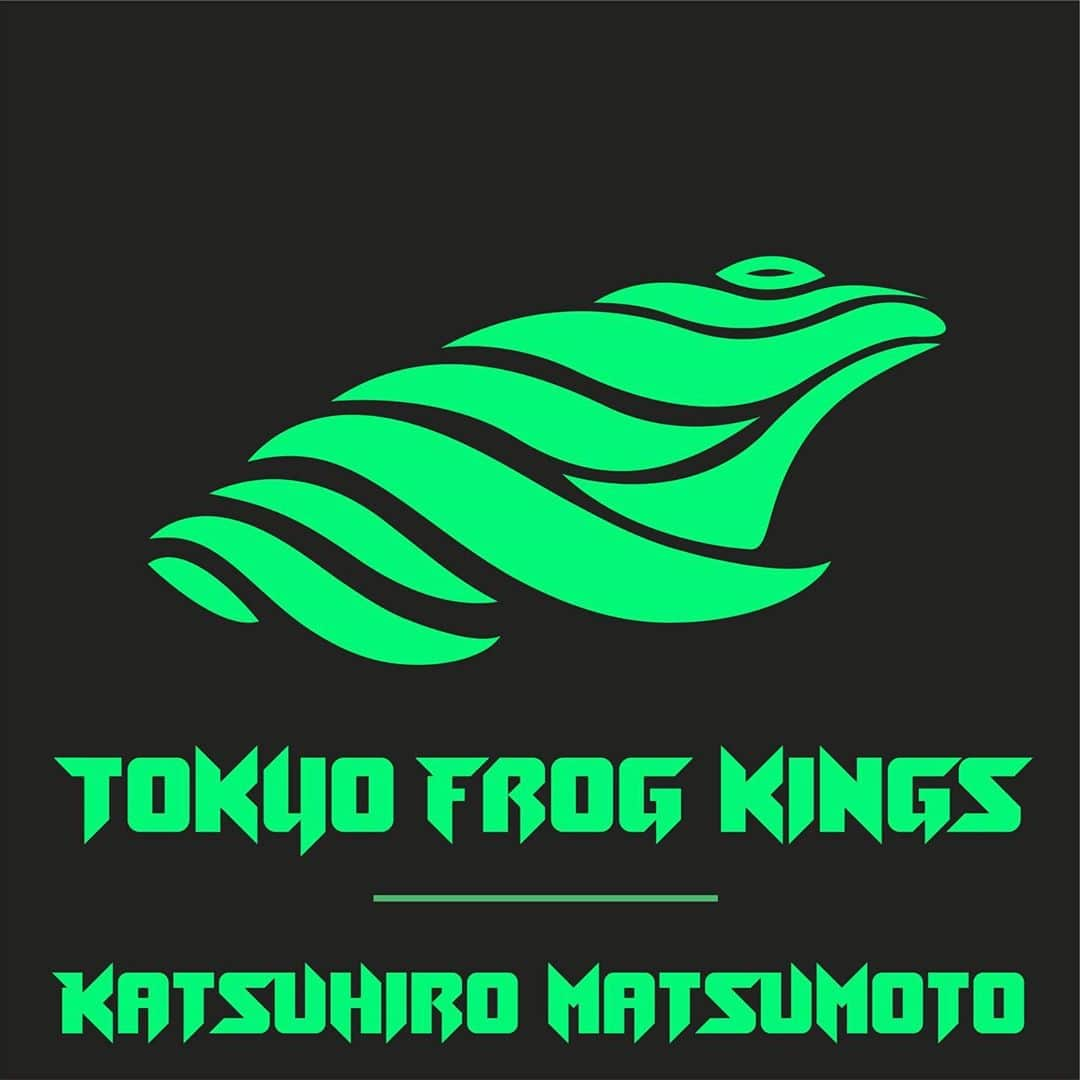 TOKYO FROG KINGS

KATSUHIRO MATSUMOTO